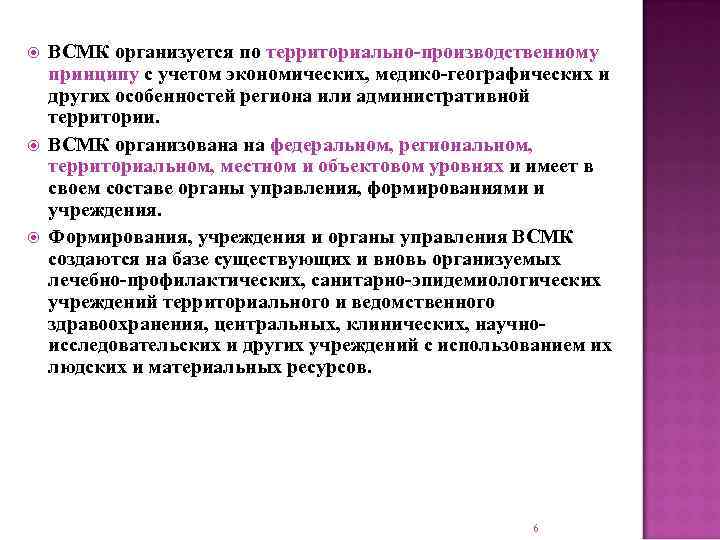 ВСМК организуется по территориально-производственному принципу с учетом экономических, медико-географических и других особенностей региона или административной территории.

ВСМК организована на федеральном, региональном, территориальном, местном и объектовом уровнях и имеет в своем составе органы управления, формированиями и учреждения.

Формирования, учреждения и органы управления ВСМК создаются на базе существующих и вновь организуемых лечебно-профилактических, санитарно-эпидемиологических учреждений территориального и ведомственного здравоохранения, центральных, клинических, научно-исследовательских и других учреждений с использованием их людских и материальных ресурсов.

6